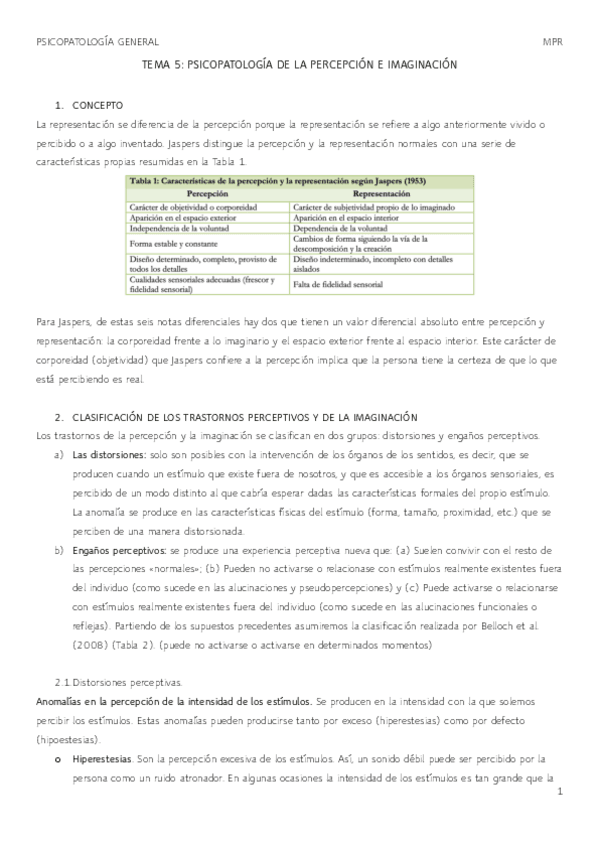 PSICOPATOLOGÍA GENERAL MPR

TEMA 5: PSICOPATOLOGÍA DE LA PERCEPCIÓN E IMAGINACIÓN

1. CONCEPTO

La representación se diferencia de la percepción porque la representación se refiere a algo anteriormente vivido o percibido o a algo inventado. Jaspers distingue la percepción y la representación normales con una serie de características propias resumidas en la Tabla 1.

Tabla 1: Características de la percepción y la representación según Jaspers (1953)

| Percepción | Representación |
|---|---|
| Carácter de objetividad o corporeidad | Carácter de subjetividad propio de lo imaginado |
| Aparición en el espacio exterior | Aparición en el espacio interior |
| Independencia de la voluntad | Dependencia de la voluntad |
| Forma estable y constante | Cambios de forma siguiendo la vía de la descomposición y la creación |
| Diseño determinado, completo, provisto de todos los detalles | Diseño indeterminado, incompleto con detalles aislados |
| Cualidades sensoriales adecuadas (frescor y fidelidad sensorial) | Falta de fidelidad sensorial |

Para Jaspers, de estas seis notas diferenciales hay dos que tienen un valor diferencial absoluto entre percepción y representación: la corporeidad frente a lo imaginario y el espacio exterior frente al espacio interior. Este carácter de corporeidad (objetividad) que Jaspers confiere a la percepción implica que la persona tiene la certeza de que lo que está percibiendo es real.

2. CLASIFICACIÓN DE LOS TRASTORNOS PERCEPTIVOS Y DE LA IMAGINACIÓN

Los trastornos de la percepción y la imaginación se clasifican en dos grupos: distorsiones y engaños perceptivos.

a) Las distorsiones: solo son posibles con la intervención de los órganos de los sentidos, es decir, que se producen cuando un estímulo que existe fuera de nosotros, y que es accesible a los órganos sensoriales, es percibido de un modo distinto al que cabría esperar dadas las características formales del propio estímulo. La anomalía se produce en las características físicas del estímulo (forma, tamaño, proximidad, etc.) que se perciben de una manera distorsionada.

b) Engaños perceptivos: se produce una experiencia perceptiva nueva que: (a) Suelen convivir con el resto de las percepciones «normales»; (b) Pueden no activarse o relacionase con estímulos realmente existentes fuera del individuo (como sucede en las alucinaciones y pseudopercepciones) y (c) Puede activarse o relacionarse con estímulos realmente existentes fuera del individuo (como sucede en las alucinaciones funcionales o reflejas). Partiendo de los supuestos precedentes asumiremos la clasificación realizada por Belloch et al. (2008) (Tabla 2). (puede no activarse o activarse en determinados momentos)

2.1. Distorsiones perceptivas.

Anomalías en la percepción de la intensidad de los estímulos. Se producen en la intensidad con la que solemos percibir los estímulos. Estas anomalías pueden producirse tanto por exceso (hiperestesias) como por defecto (hipoestesias).

o Hiperestesias. Son la percepción excesiva de los estímulos. Así, un sonido débil puede ser percibido por la persona como un ruido atronador. En algunas ocasiones la intensidad de los estímulos es tan grande que la

1